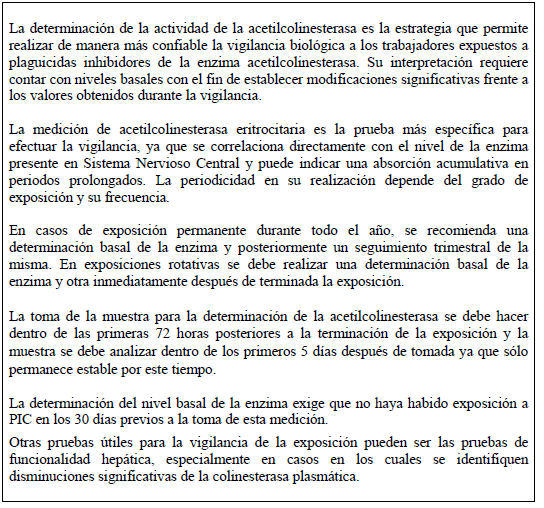 La determinación de la actividad de la acetilcolinesterasa es la estrategia que permite realizar de manera más confiable la vigilancia biológica a los trabajadores expuestos a plaguicidas inhibidores de la enzima acetilcolinesterasa. Su interpretación requiere contar con niveles basales con el fin de establecer modificaciones significativas frente a los valores obtenidos durante la vigilancia.

La medición de acetilcolinesterasa eritrocitaria es la prueba más específica para efectuar la vigilancia, ya que se correlaciona directamente con el nivel de la enzima presente en Sistema Nervioso Central y puede indicar una absorción acumulativa en periodos prolongados. La periodicidad en su realización depende del grado de exposición y su frecuencia.

En casos de exposición permanente durante todo el año, se recomienda una determinación basal de la enzima y posteriormente un seguimiento trimestral de la misma. En exposiciones rotativas se debe realizar una determinación basal de la enzima y otra inmediatamente después de terminada la exposición.

La toma de la muestra para la determinación de la acetilcolinesterasa se debe hacer dentro de las primeras 72 horas posteriores a la terminación de la exposición y la muestra se debe analizar dentro de los primeros 5 días después de tomada ya que sólo permanece estable por este tiempo.

La determinación del nivel basal de la enzima exige que no haya habido exposición a PIC en los 30 días previos a la toma de esta medición.

Otras pruebas útiles para la vigilancia de la exposición pueden ser las pruebas de funcionalidad hepática, especialmente en casos en los cuales se identifiquen disminuciones significativas de la colinesterasa plasmática.